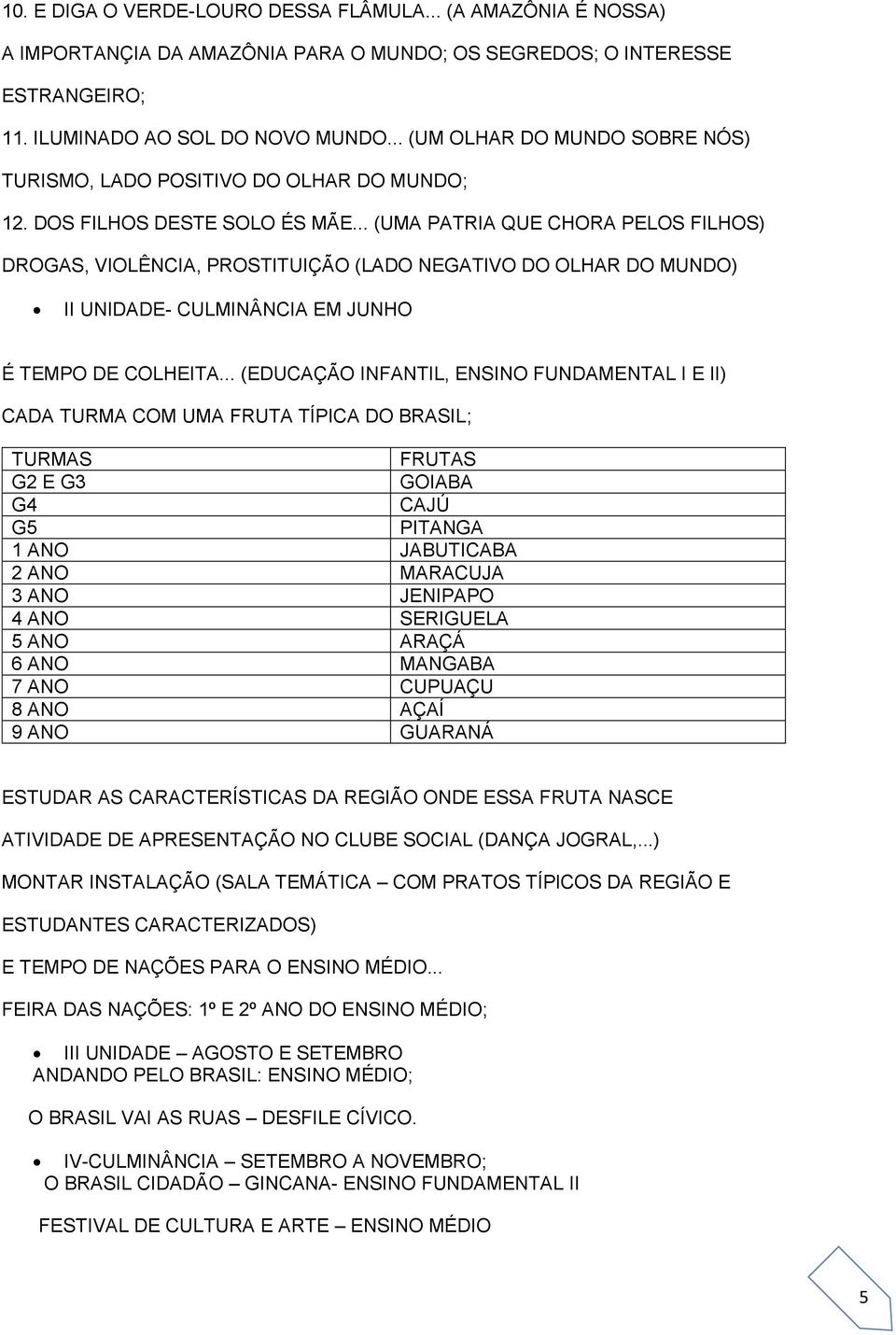 10. E DIGA O VERDE-LOURO DESSA FLÂMULA... (A AMAZÔNIA É NOSSA)

A IMPORTANÇIA DA AMAZÔNIA PARA O MUNDO; OS SEGREDOS; O INTERESSE ESTRANGEIRO;

11. ILUMINADO AO SOL DO NOVO MUNDO... (UM OLHAR DO MUNDO SOBRE NÓS)

TURISMO, LADO POSITIVO DO OLHAR DO MUNDO;

12. DOS FILHOS DESTE SOLO ÉS MÃE... (UMA PATRIA QUE CHORA PELOS FILHOS)

DROGAS, VIOLÊNCIA, PROSTITUIÇÃO (LADO NEGATIVO DO OLHAR DO MUNDO)

• II UNIDADE- CULMINÂNCIA EM JUNHO

É TEMPO DE COLHEITA... (EDUCAÇÃO INFANTIL, ENSINO FUNDAMENTAL I E II)

CADA TURMA COM UMA FRUTA TÍPICA DO BRASIL;

| TURMAS | FRUTAS |
|---|---|
| G2 E G3 | GOIABA |
| G4 | CAJÚ |
| G5 | PITANGA |
| 1 ANO | JABUTICABA |
| 2 ANO | MARACUJA |
| 3 ANO | JENIPAPO |
| 4 ANO | SERIGUELA |
| 5 ANO | ARAÇÁ |
| 6 ANO | MANGABA |
| 7 ANO | CUPUAÇU |
| 8 ANO | AÇAÍ |
| 9 ANO | GUARANÁ |

ESTUDAR AS CARACTERÍSTICAS DA REGIÃO ONDE ESSA FRUTA NASCE

ATIVIDADE DE APRESENTAÇÃO NO CLUBE SOCIAL (DANÇA JOGRAL,...)

MONTAR INSTALAÇÃO (SALA TEMÁTICA – COM PRATOS TÍPICOS DA REGIÃO E ESTUDANTES CARACTERIZADOS)

E TEMPO DE NAÇÕES PARA O ENSINO MÉDIO...

FEIRA DAS NAÇÕES: 1º E 2º ANO DO ENSINO MÉDIO;

• III UNIDADE – AGOSTO E SETEMBRO
ANDANDO PELO BRASIL: ENSINO MÉDIO;

O BRASIL VAI AS RUAS – DESFILE CÍVICO.

• IV-CULMINÂNCIA – SETEMBRO A NOVEMBRO;
O BRASIL CIDADÃO – GINCANA- ENSINO FUNDAMENTAL II

FESTIVAL DE CULTURA E ARTE – ENSINO MÉDIO

5